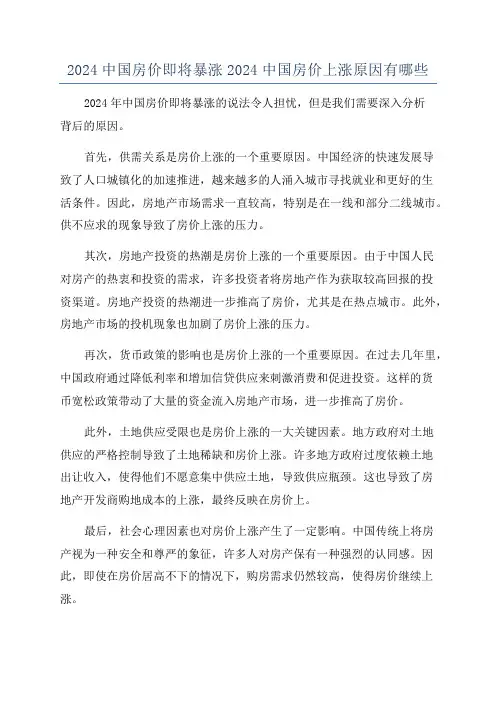 2024 中国房价即将暴涨 2024 中国房价上涨原因有哪些

2024 年中国房价即将暴涨的说法令人担忧，但是我们需要深入分析背后的原因。

首先，供需关系是房价上涨的一个重要原因。中国经济的快速发展导致了人口城镇化的加速推进，越来越多的人涌入城市寻找就业和更好的生活条件。因此，房地产市场需求一直较高，特别是在一线和部分二线城市。供不应求的现象导致了房价上涨的压力。

其次，房地产投资的热潮是房价上涨的一个重要原因。由于中国人民对房产的热衷和投资的需求，许多投资者将房地产作为获取较高回报的投资渠道。房地产投资的热潮进一步推高了房价，尤其是在热点城市。此外，房地产市场的投机现象也加剧了房价上涨的压力。

再次，货币政策的影响也是房价上涨的一个重要原因。在过去几年里，中国政府通过降低利率和增加信贷供应来刺激消费和促进投资。这样的货币宽松政策带动了大量的资金流入房地产市场，进一步推高了房价。

此外，土地供应受限也是房价上涨的一大关键因素。地方政府对土地供应的严格控制导致了土地稀缺和房价上涨。许多地方政府过度依赖土地出让收入，使得他们不愿意集中供应土地，导致供应瓶颈。这也导致了房地产开发商购地成本的上涨，最终反映在房价上。

最后，社会心理因素也对房价上涨产生了一定影响。中国传统上将房产视为一种安全和尊严的象征，许多人对房产保有一种强烈的认同感。因此，即使在房价居高不下的情况下，购房需求仍然较高，使得房价继续上涨。